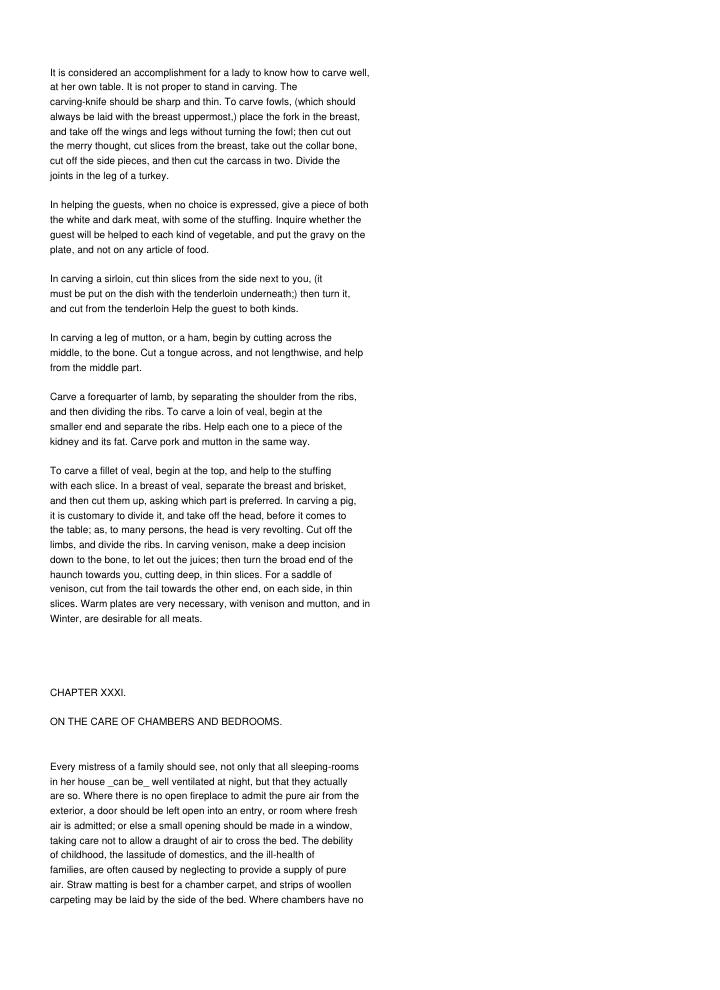 It is considered an accomplishment for a lady to know how to carve well, at her own table. It is not proper to stand in carving. The carving-knife should be sharp and thin. To carve fowls, (which should always be laid with the breast uppermost,) place the fork in the breast, and take off the wings and legs without turning the fowl; then cut out the merry thought, cut slices from the breast, take out the collar bone, cut off the side pieces, and then cut the carcass in two. Divide the joints in the leg of a turkey.

In helping the guests, when no choice is expressed, give a piece of both the white and dark meat, with some of the stuffing. Inquire whether the guest will be helped to each kind of vegetable, and put the gravy on the plate, and not on any article of food.

In carving a sirloin, cut thin slices from the side next to you, (it must be put on the dish with the tenderloin underneath;) then turn it, and cut from the tenderloin Help the guest to both kinds.

In carving a leg of mutton, or a ham, begin by cutting across the middle, to the bone. Cut a tongue across, and not lengthwise, and help from the middle part.

Carve a forequarter of lamb, by separating the shoulder from the ribs, and then dividing the ribs. To carve a loin of veal, begin at the smaller end and separate the ribs. Help each one to a piece of the kidney and its fat. Carve pork and mutton in the same way.

To carve a fillet of veal, begin at the top, and help to the stuffing with each slice. In a breast of veal, separate the breast and brisket, and then cut them up, asking which part is preferred. In carving a pig, it is customary to divide it, and take off the head, before it comes to the table; as, to many persons, the head is very revolting. Cut off the limbs, and divide the ribs. In carving venison, make a deep incision down to the bone, to let out the juices; then turn the broad end of the haunch towards you, cutting deep, in thin slices. For a saddle of venison, cut from the tail towards the other end, on each side, in thin slices. Warm plates are very necessary, with venison and mutton, and in Winter, are desirable for all meats.

CHAPTER XXXI.

ON THE CARE OF CHAMBERS AND BEDROOMS.

Every mistress of a family should see, not only that all sleeping-rooms in her house _can be_ well ventilated at night, but that they actually are so. Where there is no open fireplace to admit the pure air from the exterior, a door should be left open into an entry, or room where fresh air is admitted; or else a small opening should be made in a window, taking care not to allow a draught of air to cross the bed. The debility of childhood, the lassitude of domestics, and the ill-health of families, are often caused by neglecting to provide a supply of pure air. Straw matting is best for a chamber carpet, and strips of woollen carpeting may be laid by the side of the bed. Where chambers have no